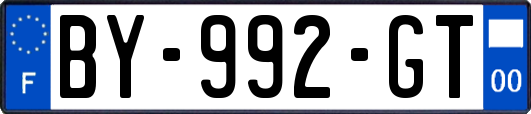 F
BY-992-GT
00